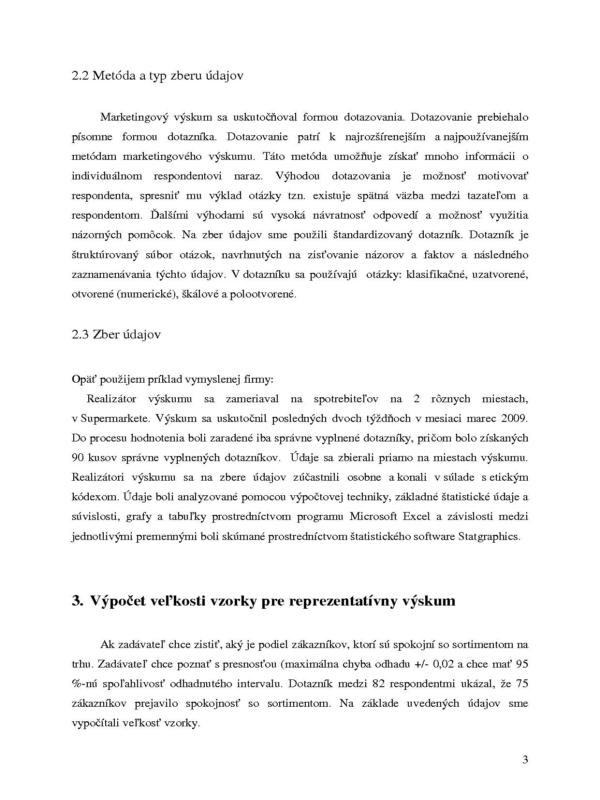 2.2 Metóda a typ zberu údajov

Marketingový výskum sa uskutočňoval formou dotazovania. Dotazovanie prebiehalo písomne formou dotazníka. Dotazovanie patrí k najrozšírenejším a najpoužívanejším metódam marketingového výskumu. Táto metóda umožňuje získať mnoho informácii o individuálnom respondentovi naraz. Výhodou dotazovania je možnosť motivovať respondenta, spresniť mu výklad otázky tzn. existuje spätná väzba medzi tazateľom a respondentom. Ďalšími výhodami sú vysoká návratnosť odpovedí a možnosť využitia názorných pomôcok. Na zber údajov sme použili štandardizovaný dotazník. Dotazník je štruktúrovaný súbor otázok, navrhnutých na zisťovanie názorov a faktov a následného zaznamenávania týchto údajov. V dotazníku sa používajú otázky: klasifikačné, uzatvorené, otvorené (numerické), škálové a polootvorené.

2.3 Zber údajov

Opäť použijem príklad vymyslenej firmy:

Realizátor výskumu sa zameriaval na spotrebiteľov na 2 rôznych miestach, v Supermarkete. Výskum sa uskutočnil posledných dvoch týždňoch v mesiaci marec 2009. Do procesu hodnotenia boli zaradené iba správne vyplnené dotazníky, pričom bolo získaných 90 kusov správne vyplnených dotazníkov. Údaje sa zbierali priamo na miestach výskumu. Realizátori výskumu sa na zbere údajov zúčastnili osobne a konali v súlade s etickým kódexom. Údaje boli analyzované pomocou výpočtovej techniky, základné štatistické údaje a súvislosti, grafy a tabuľky prostredníctvom programu Microsoft Excel a závislosti medzi jednotlivými premennými boli skúmané prostredníctvom štatistického software Statgraphics.

3. Výpočet veľkosti vzorky pre reprezentatívny výskum

Ak zadávateľ chce zistiť, aký je podiel zákazníkov, ktorí sú spokojní so sortimentom na trhu. Zadávateľ chce poznať s presnosťou (maximálna chyba odhadu +/- 0,02 a chce mať 95 %-nú spoľahlivosť odhadnutého intervalu. Dotazník medzi 82 respondentmi ukázal, že 75 zákazníkov prejavilo spokojnosť so sortimentom. Na základe uvedených údajov sme vypočítali veľkosť vzorky.

3